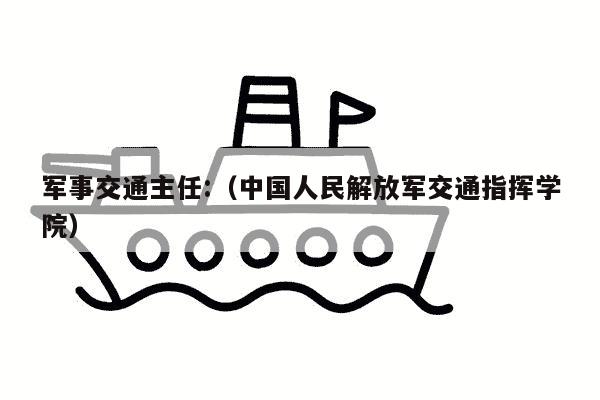 军事交通主任:（中国人民解放军交通指挥学院）